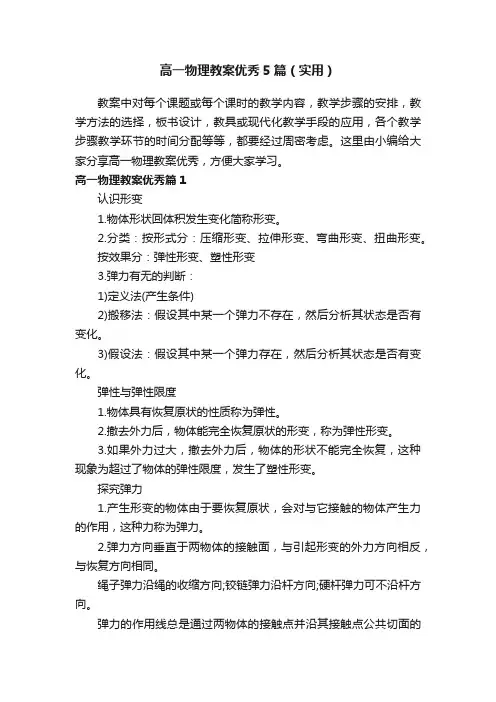 高一物理教案优秀5篇（实用）

教案中对每个课题或每个课时的教学内容，教学步骤的安排，教学方法的选择，板书设计，教具或现代化教学手段的应用，各个教学步骤教学环节的时间分配等等，都要经过周密考虑。这里由小编给大家分享高一物理教案优秀，方便大家学习。

高一物理教案优秀篇1

认识形变

1.物体形状回体积发生变化简称形变。

2.分类：按形式分：压缩形变、拉伸形变、弯曲形变、扭曲形变。

按效果分：弹性形变、塑性形变

3.弹力有无的判断：

1)定义法(产生条件)

2)搬移法：假设其中某一个弹力不存在，然后分析其状态是否有变化。

3)假设法：假设其中某一个弹力存在，然后分析其状态是否有变化。

弹性与弹性限度

1.物体具有恢复原状的性质称为弹性。

2.撤去外力后，物体能完全恢复原状的形变，称为弹性形变。

3.如果外力过大，撤去外力后，物体的形状不能完全恢复，这种现象为超过了物体的弹性限度，发生了塑性形变。

探究弹力

1.产生形变的物体由于要恢复原状，会对与它接触的物体产生力的作用，这种力称为弹力。

2.弹力方向垂直于两物体的接触面，与引起形变的外力方向相反，与恢复方向相同。

绳子弹力沿绳的收缩方向;铰链弹力沿杆方向;硬杆弹力可不沿杆方向。

弹力的作用线总是通过两物体的接触点并沿其接触点公共切面的